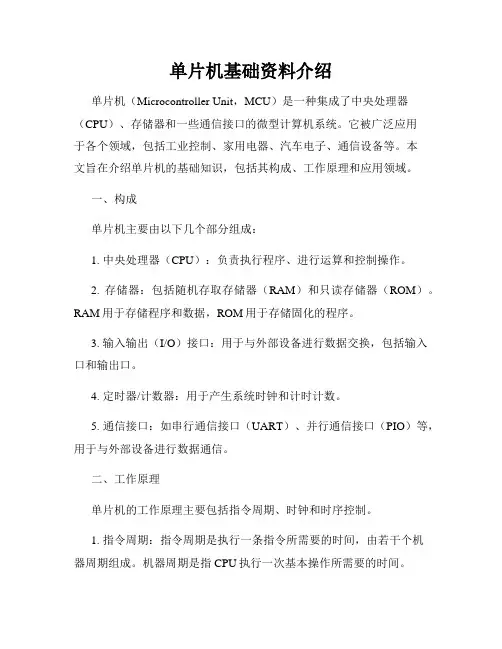 单片机基础资料介绍

单片机（Microcontroller Unit，MCU）是一种集成了中央处理器（CPU）、存储器和一些通信接口的微型计算机系统。它被广泛应用于各个领域，包括工业控制、家用电器、汽车电子、通信设备等。本文旨在介绍单片机的基础知识，包括其构成、工作原理和应用领域。

一、构成

单片机主要由以下几个部分组成：

1. 中央处理器（CPU）：负责执行程序、进行运算和控制操作。

2. 存储器：包括随机存取存储器（RAM）和只读存储器（ROM）。RAM用于存储程序和数据，ROM用于存储固化的程序。

3. 输入输出（I/O）接口：用于与外部设备进行数据交换，包括输入口和输出口。

4. 定时器/计数器：用于产生系统时钟和计时计数。

5. 通信接口：如串行通信接口（UART）、并行通信接口（PIO）等，用于与外部设备进行数据通信。

二、工作原理

单片机的工作原理主要包括指令周期、时钟和时序控制。

1. 指令周期：指令周期是执行一条指令所需要的时间，由若干个机器周期组成。机器周期是指CPU执行一次基本操作所需要的时间。